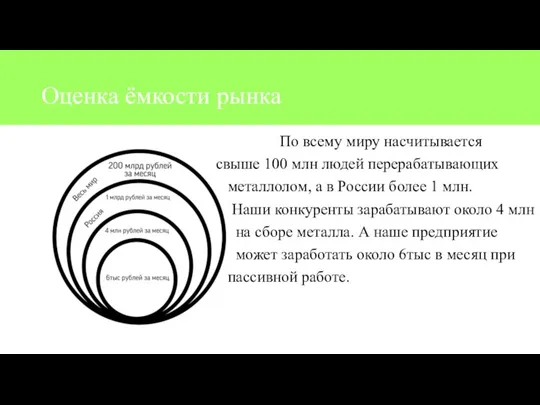 Оценка ёмкости рынка

Весь мир
200 млрд рублей за месяц
Россия
1 млрд рублей за месяц
4 млн рублей за месяц
6тыс рублей за месяц

По всему миру насчитывается свыше 100 млн людей перерабатывающих металлолом, а в России более 1 млн. Наши конкуренты зарабатывают около 4 млн на сборе металла. А наше предприятие может заработать около 6тыс в месяц при пассивной работе.